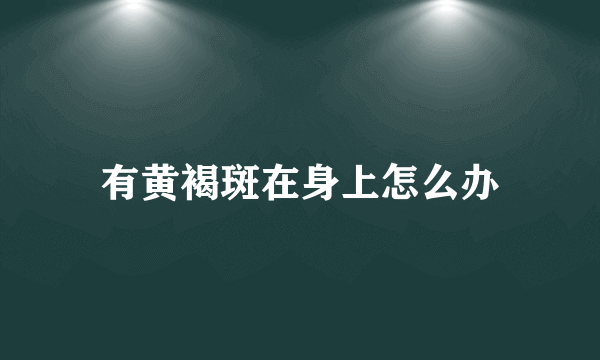 有黄褐斑在身上怎么办